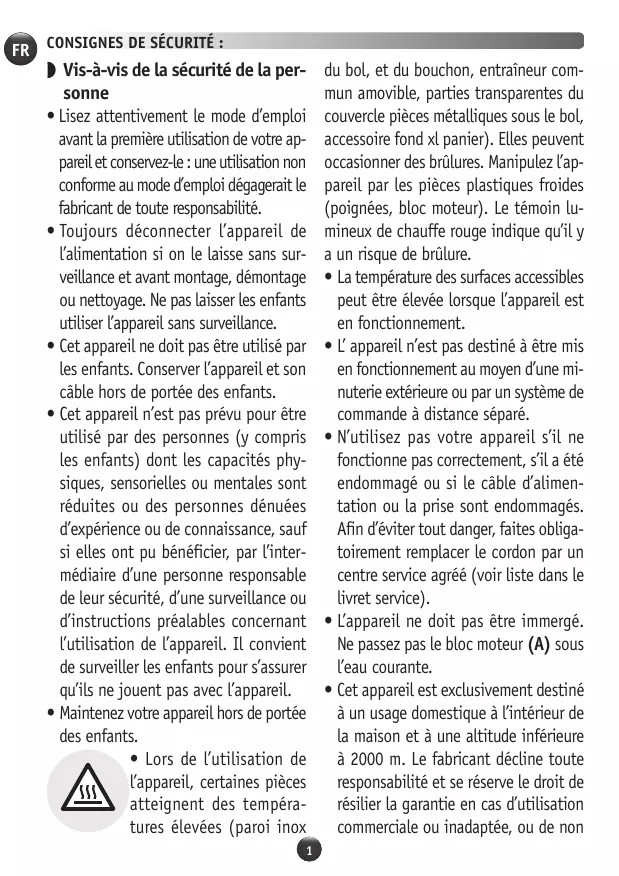 FR

CONSIGNES DE SÉCURITÉ :

Vis-à-vis de la sécurité de la personne

• Lisez attentivement le mode d'emploi avant la première utilisation de votre appareil et conservez-le : une utilisation non conforme au mode d'emploi dégagerait le fabricant de toute responsabilité.

• Toujours déconnecter l'appareil de l'alimentation si on le laisse sans surveillance et avant montage, démontage ou nettoyage. Ne pas laisser les enfants utiliser l'appareil sans surveillance.

• Cet appareil ne doit pas être utilisé par les enfants. Conserver l'appareil et son câble hors de portée des enfants.

• Cet appareil n'est pas prévu pour être utilisé par des personnes (y compris les enfants) dont les capacités physiques, sensorielles ou mentales sont réduites ou des personnes dénuées d'expérience ou de connaissance, sauf si elles ont pu bénéficier, par l'intermédiaire d'une personne responsable de leur sécurité, d'une surveillance ou d'instructions préalables concernant l'utilisation de l'appareil. Il convient de surveiller les enfants pour s'assurer qu'ils ne jouent pas avec l'appareil.

• Maintenez votre appareil hors de portée des enfants.

• Lors de l'utilisation de l'appareil, certaines pièces atteignent des températures élevées (paroi inox du bol, et du bouchon, entraîneur commun amovible, parties transparentes du couvercle pièces métalliques sous le bol, accessoire fond xl panier). Elles peuvent occasionner des brûlures. Manipulez l'appareil par les pièces plastiques froides (poignées, bloc moteur). Le témoin lumineux de chauffe rouge indique qu'il y a un risque de brûlure.

• La température des surfaces accessibles peut être élevée lorsque l'appareil est en fonctionnement.

• L' appareil n'est pas destiné à être mis en fonctionnement au moyen d'une minuterie extérieure ou par un système de commande à distance séparé.

• N'utilisez pas votre appareil s'il ne fonctionne pas correctement, s'il a été endommagé ou si le câble d'alimentation ou la prise sont endommagés. Afin d'éviter tout danger, faites obligatoirement remplacer le cordon par un centre service agréé (voir liste dans le livret service).

• L'appareil ne doit pas être immergé. Ne passez pas le bloc moteur (A) sous l'eau courante.

• Cet appareil est exclusivement destiné à un usage domestique à l'intérieur de la maison et à une altitude inférieure à 2000 m. Le fabricant décline toute responsabilité et se réserve le droit de résilier la garantie en cas d'utilisation commerciale ou inadaptée, ou de non

1